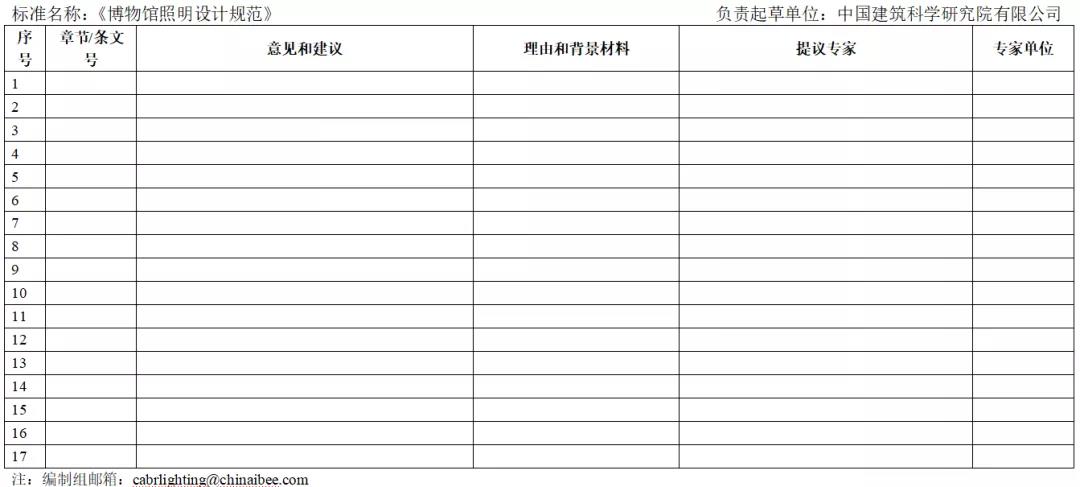 标准名称:《博物馆照明设计规范》 负责起草单位:中国建筑科学研究院有限公司

| 序号 | 章节/条文号 | 意见和建议 | 理由和背景材料 | 提议专家 | 专家单位 |
|---|---|---|---|---|---|
| 1 | | | | | |
| 2 | | | | | |
| 3 | | | | | |
| 4 | | | | | |
| 5 | | | | | |
| 6 | | | | | |
| 7 | | | | | |
| 8 | | | | | |
| 9 | | | | | |
| 10 | | | | | |
| 11 | | | | | |
| 12 | | | | | |
| 13 | | | | | |
| 14 | | | | | |
| 15 | | | | | |
| 16 | | | | | |
| 17 | | | | | |

注:编制组邮箱:cabrlighting@chinaibee.com